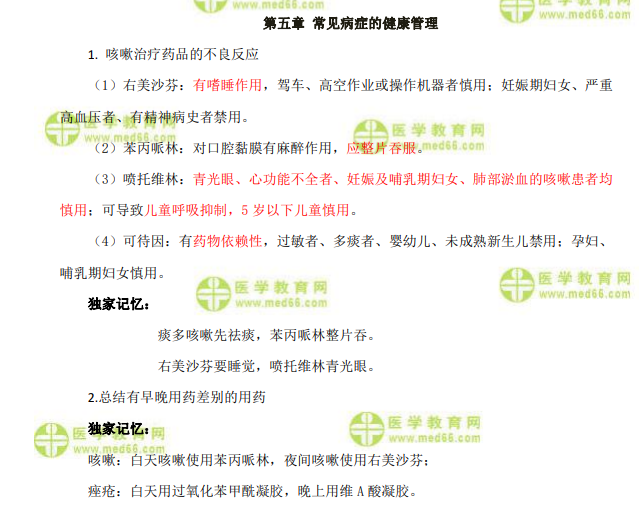 第五章 常见病症的健康管理

1. 咳嗽治疗药品的不良反应

（1）右美沙芬：有嗜睡作用，驾车、高空作业或操作机器者慎用；妊娠期妇女、严重高血压者、有精神病史者禁用。

（2）苯丙哌林：对口腔黏膜有麻醉作用，应整片吞服。

（3）喷托维林：青光眼、心功能不全者、妊娠及哺乳期妇女、肺部淤血的咳嗽患者均慎用；可导致儿童呼吸抑制，5岁以下儿童慎用。

（4）可待因：有药物依赖性，过敏者、多痰者、婴幼儿、未成熟新生儿禁用；孕妇、哺乳期妇女慎用。

独家记忆：

痰多咳嗽先祛痰，苯丙哌林整片吞。

右美沙芬要睡觉，喷托维林青光眼。

2.总结有早晚用药差别的用药

独家记忆：

咳嗽：白天咳嗽使用苯丙哌林，夜间咳嗽使用右美沙芬；

痤疮：白天用过氧化苯甲酰凝胶，晚上用维A酸凝胶。

医学教育网 www.med66.com